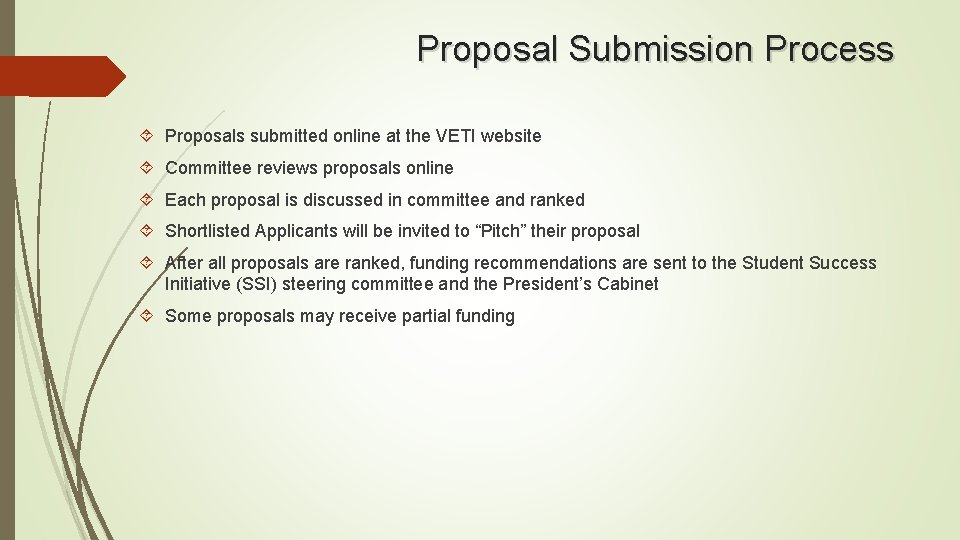 Proposal Submission Process

Proposals submitted online at the VETI website

Committee reviews proposals online

Each proposal is discussed in committee and ranked

Shortlisted Applicants will be invited to “Pitch” their proposal

After all proposals are ranked, funding recommendations are sent to the Student Success Initiative (SSI) steering committee and the President’s Cabinet

Some proposals may receive partial funding